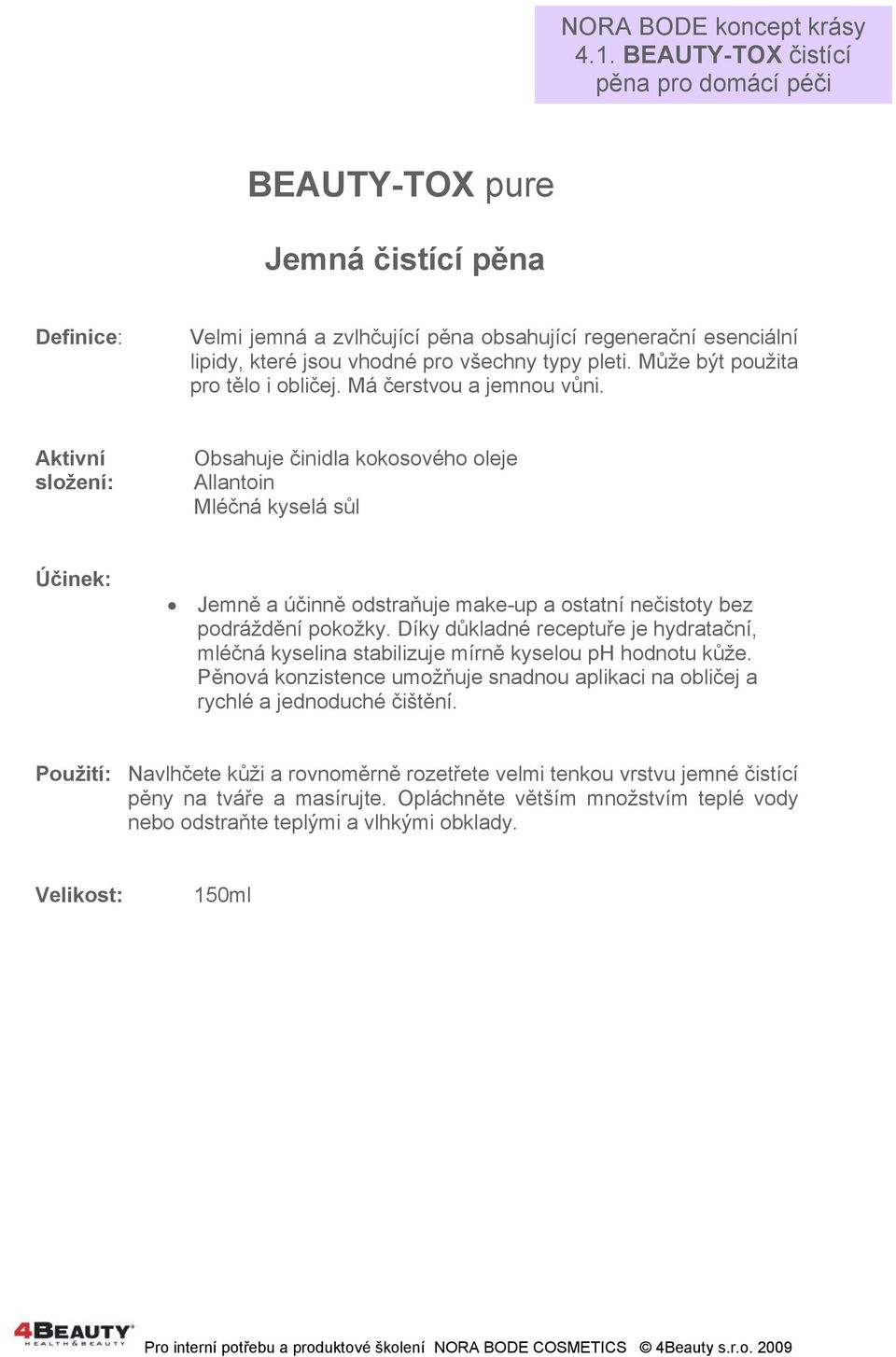 NORA BODE koncept krásy
4.1. BEAUTY-TOX čistící pěna pro domácí péči

BEAUTY-TOX pure

Jemná čistící pěna

Definice: Velmi jemná a zvlhčující pěna obsahující regenerační esenciální lipidy, které jsou vhodné pro všechny typy pleti. Může být použita pro tělo i obličej. Má čerstvou a jemnou vůni.

Aktivní složení: Obsahuje činidla kokosového oleje
Allantoin
Mléčná kyselá sůl

Účinek:

• Jemně a účinně odstraňuje make-up a ostatní nečistoty bez podráždění pokožky. Díky důkladné receptuře je hydratační, mléčná kyselina stabilizuje mírně kyselou pH hodnotu kůže. Pěnová konzistence umožňuje snadnou aplikaci na obličej a rychlé a jednoduché čištění.

Použití: Navlhčete kůži a rovnoměrně rozetřete velmi tenkou vrstvu jemné čistící pěny na tváře a masírujte. Opláchněte větším množstvím teplé vody nebo odstraňte teplými a vlhkými obklady.

Velikost: 150ml

4BEAUTY HEALTH & BEAUTY Pro interní potřebu a produktové školení NORA BODE COSMETICS © 4Beauty s.r.o. 2009